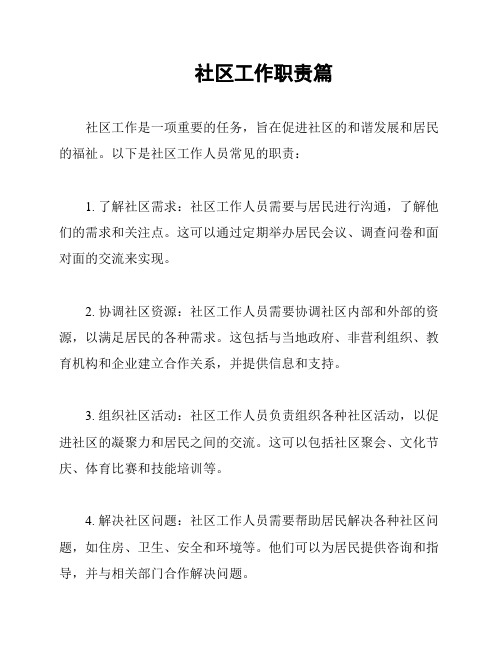 社区工作职责篇

社区工作是一项重要的任务，旨在促进社区的和谐发展和居民的福祉。以下是社区工作人员常见的职责：

1. 了解社区需求：社区工作人员需要与居民进行沟通，了解他们的需求和关注点。这可以通过定期举办居民会议、调查问卷和面对面的交流来实现。

2. 协调社区资源：社区工作人员需要协调社区内部和外部的资源，以满足居民的各种需求。这包括与当地政府、非营利组织、教育机构和企业建立合作关系，并提供信息和支持。

3. 组织社区活动：社区工作人员负责组织各种社区活动，以促进社区的凝聚力和居民之间的交流。这可以包括社区聚会、文化节庆、体育比赛和技能培训等。

4. 解决社区问题：社区工作人员需要帮助居民解决各种社区问题，如住房、卫生、安全和环境等。他们可以为居民提供咨询和指导，并与相关部门合作解决问题。